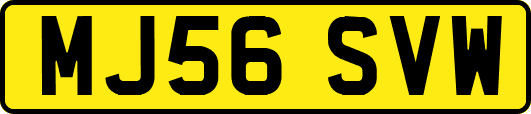 MJ56 SVW